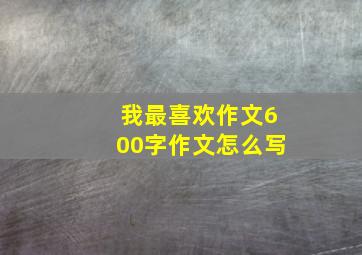 我最喜欢作文600字作文怎么写